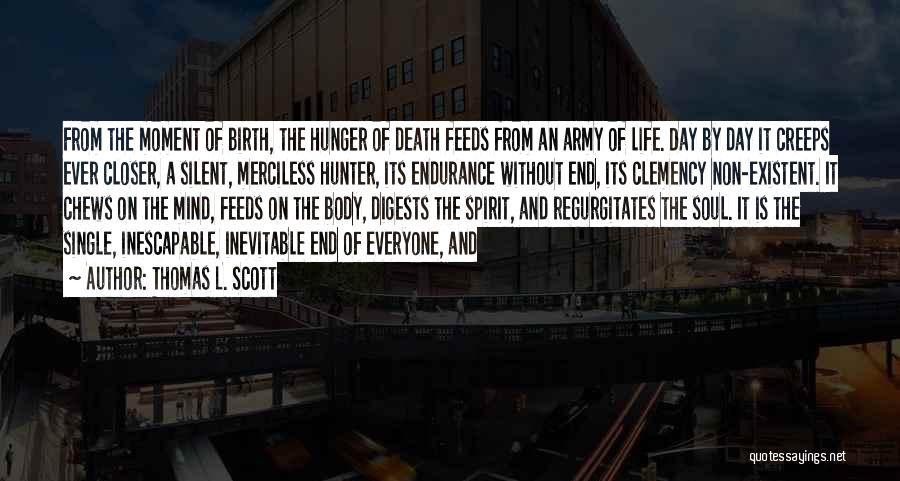 FROM THE MOMENT OF BIRTH, THE HUNGER OF DEATH FEEDS FROM AN ARMY OF LIFE. DAY BY DAY IT CREEPS EVER CLOSER, A SILENT, MERCILESS HUNTER, ITS ENDURANCE WITHOUT END, ITS CLEMENCY NON-EXISTENT. IT CHEWS ON THE MIND, FEEDS ON THE BODY, DIGESTS THE SPIRIT, AND REGURGITATES THE SOUL. IT IS THE SINGLE, INESCAPABLE, INEVITABLE END OF EVERYONE, AND

~ AUTHOR: THOMAS L. SCOTT

quotessayings.net